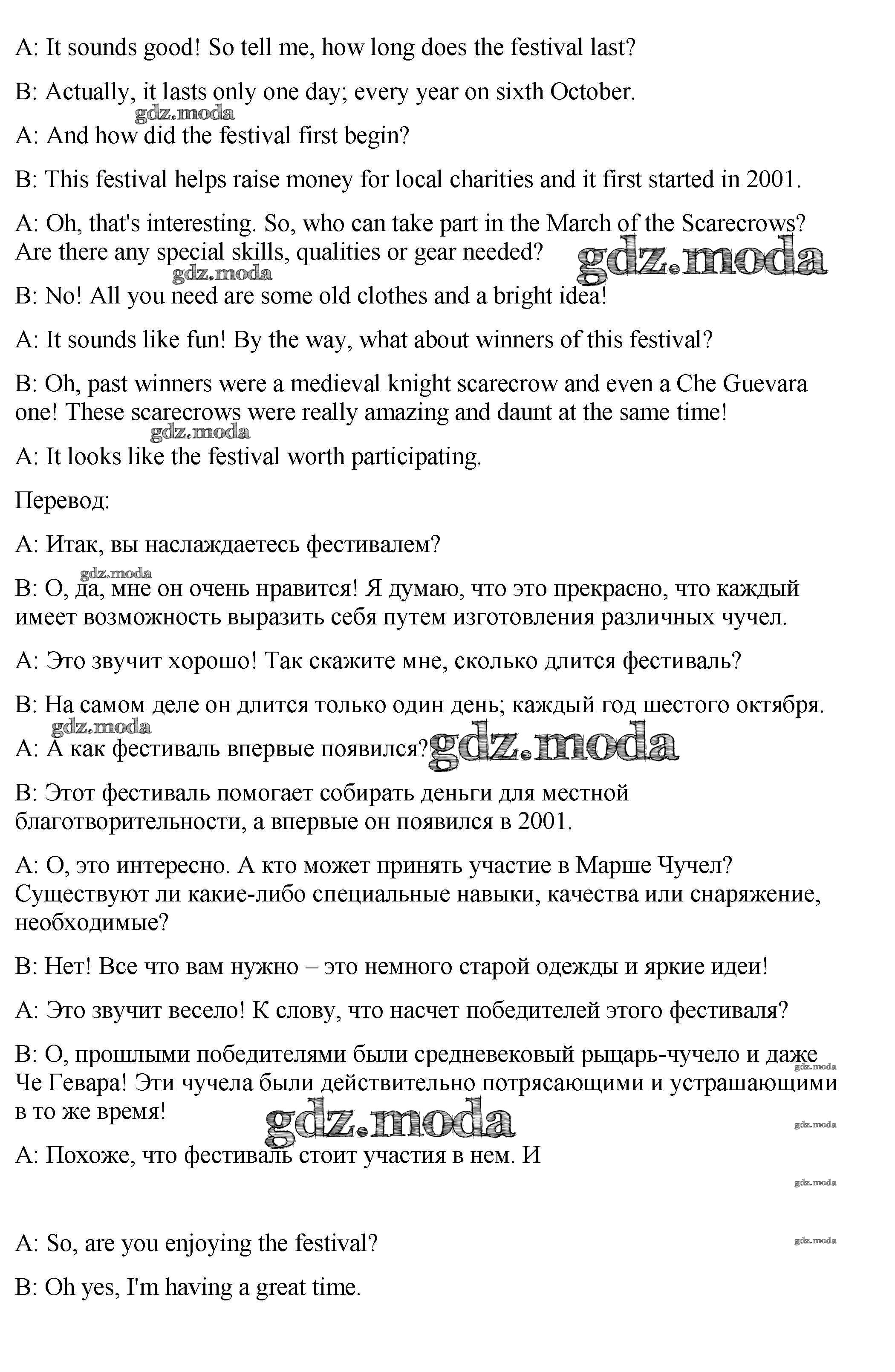 A: It sounds good! So tell me, how long does the festival last?

B: Actually, it lasts only one day; every year on sixth October.

gdz.moda

A: And how did the festival first begin?

B: This festival helps raise money for local charities and it first started in 2001.

A: Oh, that's interesting. So, who can take part in the March of the Scarecrows? Are there any special skills, qualities or gear needed?

gdz.moda

gdz.moda

B: No! All you need are some old clothes and a bright idea!

A: It sounds like fun! By the way, what about winners of this festival?

B: Oh, past winners were a medieval knight scarecrow and even a Che Guevara one! These scarecrows were really amazing and daunt at the same time!

gdz.moda

A: It looks like the festival worth participating.

Перевод:

A: Итак, вы наслаждаетесь фестивалем?

gdz.moda

B: О, да, мне он очень нравится! Я думаю, что это прекрасно, что каждый имеет возможность выразить себя путем изготовления различных чучел.

A: Это звучит хорошо! Так скажите мне, сколько длится фестиваль?

B: На самом деле он длится только один день; каждый год шестого октября.

gdz.moda

A: А как фестиваль впервые появился?

gdz.moda

B: Этот фестиваль помогает собирать деньги для местной благотворительности, а впервые он появился в 2001.

A: О, это интересно. А кто может принять участие в Марше Чучел? Существуют ли какие-либо специальные навыки, качества или снаряжение, необходимые?

B: Нет! Все что вам нужно – это немного старой одежды и яркие идеи!

A: Это звучит весело! К слову, что насчет победителей этого фестиваля?

B: О, прошлыми победителями были средневековый рыцарь-чучело и даже Че Гевара! Эти чучела были действительно потрясающими и устрашающими в то же время!

gdz.moda

gdz.moda

gdz.moda

A: Похоже, что фестиваль стоит участия в нем. И

gdz.moda

A: So, are you enjoying the festival?

gdz.moda

B: Oh yes, I'm having a great time.